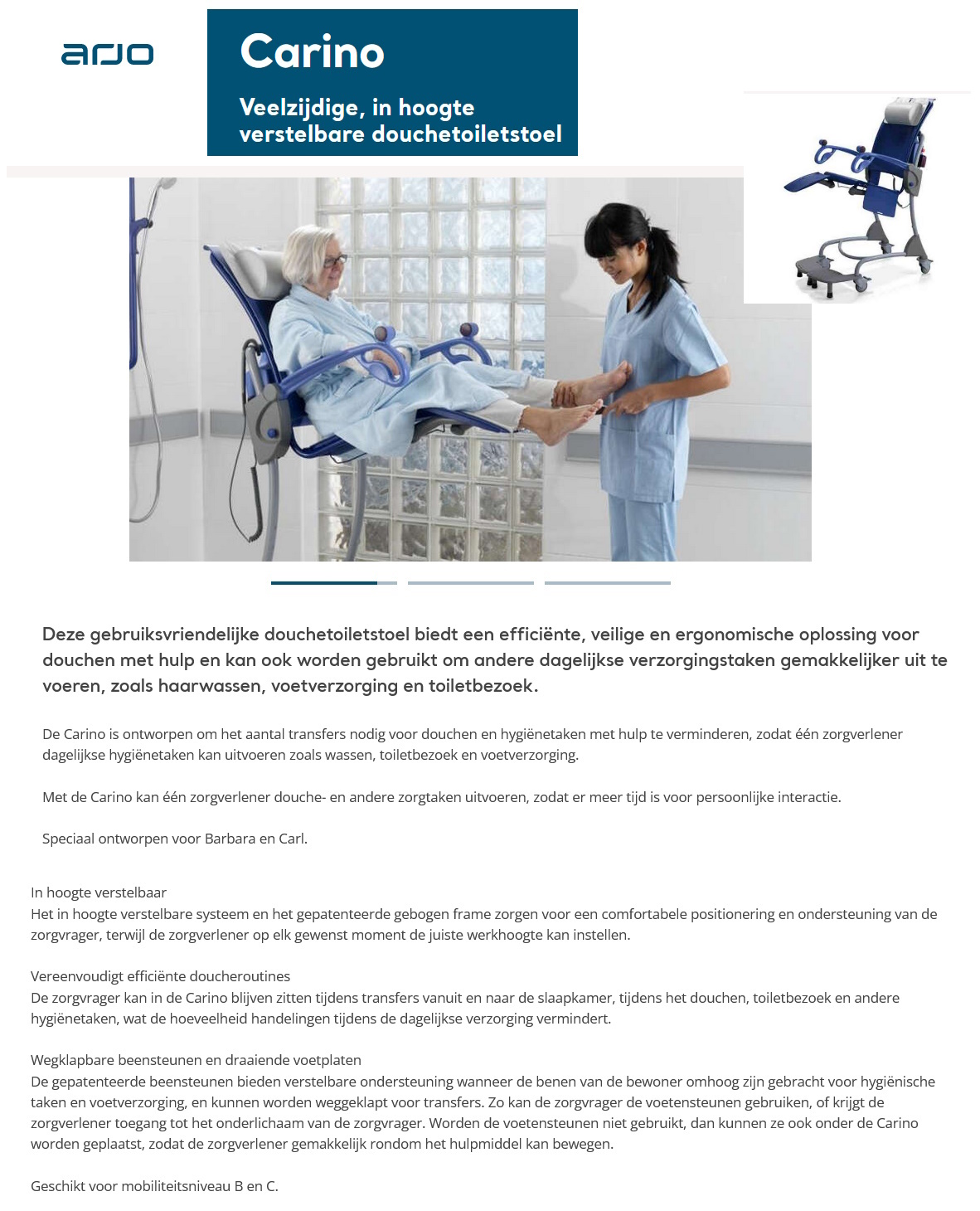 arjo

Carino

Veelzijdige, in hoogte verstelbare douchetoiletstoel

Deze gebruiksvriendelijke douchetoiletstoel biedt een efficiënte, veilige en ergonomische oplossing voor douchen met hulp en kan ook worden gebruikt om andere dagelijkse verzorgingstaken gemakkelijker uit te voeren, zoals haarwassen, voetverzorging en toiletbezoek.

De Carino is ontworpen om het aantal transfers nodig voor douchen en hygiënetaken met hulp te verminderen, zodat één zorgverlener dagelijkse hygiënetaken kan uitvoeren zoals wassen, toiletbezoek en voetverzorging.

Met de Carino kan één zorgverlener douche- en andere zorgtaken uitvoeren, zodat er meer tijd is voor persoonlijke interactie.

Speciaal ontworpen voor Barbara en Carl.

In hoogte verstelbaar
Het in hoogte verstelbare systeem en het gepatenteerde gebogen frame zorgen voor een comfortabele positionering en ondersteuning van de zorgvrager, terwijl de zorgverlener op elk gewenst moment de juiste werkhoogte kan instellen.

Vereenvoudigt efficiënte doucheroutines
De zorgvrager kan in de Carino blijven zitten tijdens transfers vanuit en naar de slaapkamer, tijdens het douchen, toiletbezoek en andere hygiënetaken, wat de hoeveelheid handelingen tijdens de dagelijkse verzorging vermindert.

Wegklapbare beensteunen en draaiende voetplaten
De gepatenteerde beensteunen bieden verstelbare ondersteuning wanneer de benen van de bewoner omhoog zijn gebracht voor hygiënische taken en voetverzorging, en kunnen worden weggeklapt voor transfers. Zo kan de zorgvrager de voetensteunen gebruiken, of krijgt de zorgverlener toegang tot het onderlichaam van de zorgvrager. Worden de voetensteunen niet gebruikt, dan kunnen ze ook onder de Carino worden geplaatst, zodat de zorgverlener gemakkelijk rondom het hulpmiddel kan bewegen.

Geschikt voor mobiliteitsniveau B en C.